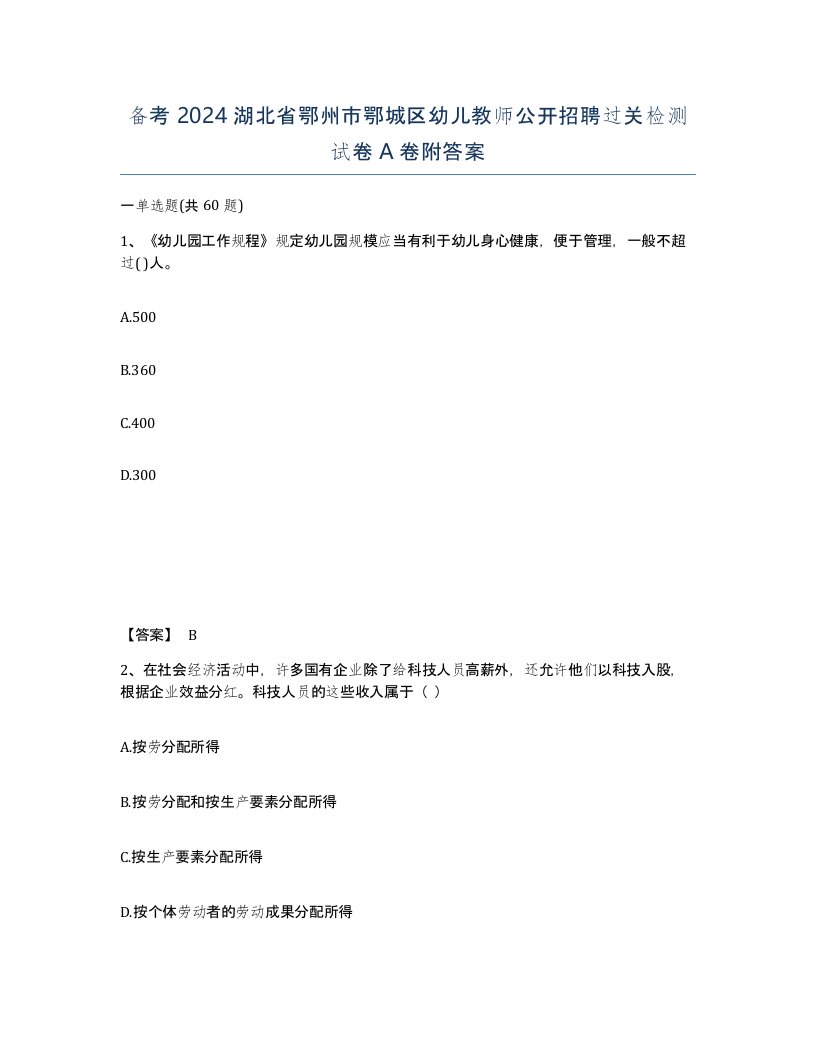 备考 2024 湖北省鄂州市鄂城区幼儿教师公开招聘过关检测试卷 A 卷附答案

一单选题(共 60 题)

1、《幼儿园工作规程》规定幼儿园规模应当有利于幼儿身心健康，便于管理，一般不超过( )人。

A.500

B.360

C.400

D.300

【答案】 B

2、在社会经济活动中，许多国有企业除了给科技人员高薪外，还允许他们以科技入股，根据企业效益分红。科技人员的这些收入属于（ ）

A.按劳分配所得

B.按劳分配和按生产要素分配所得

C.按生产要素分配所得

D.按个体劳动者的劳动成果分配所得